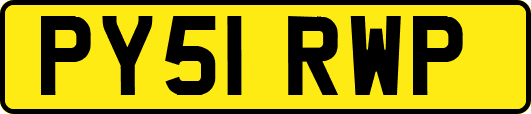 PY51 RWP